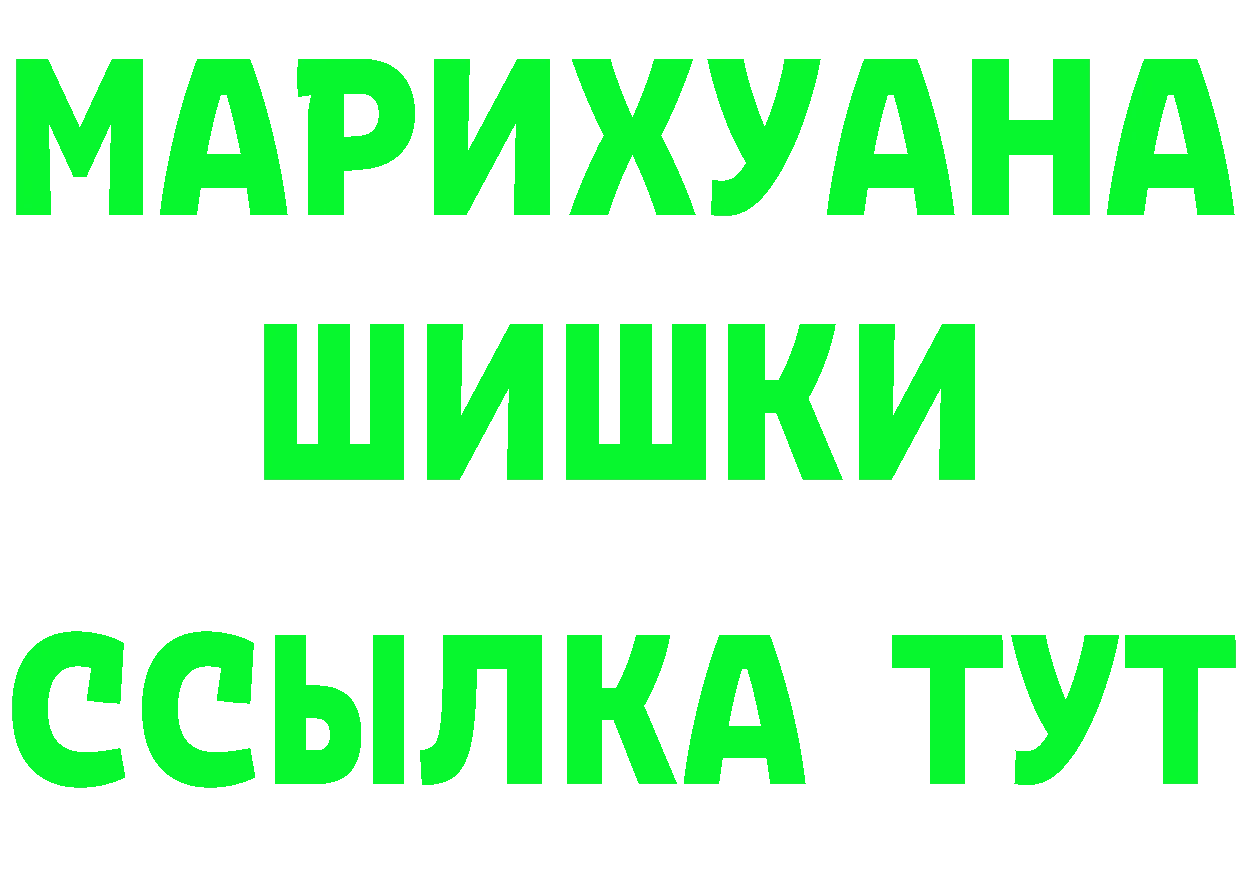 МАРИХУАНА
ШИШКИ
ССЫЛКА ТУТ